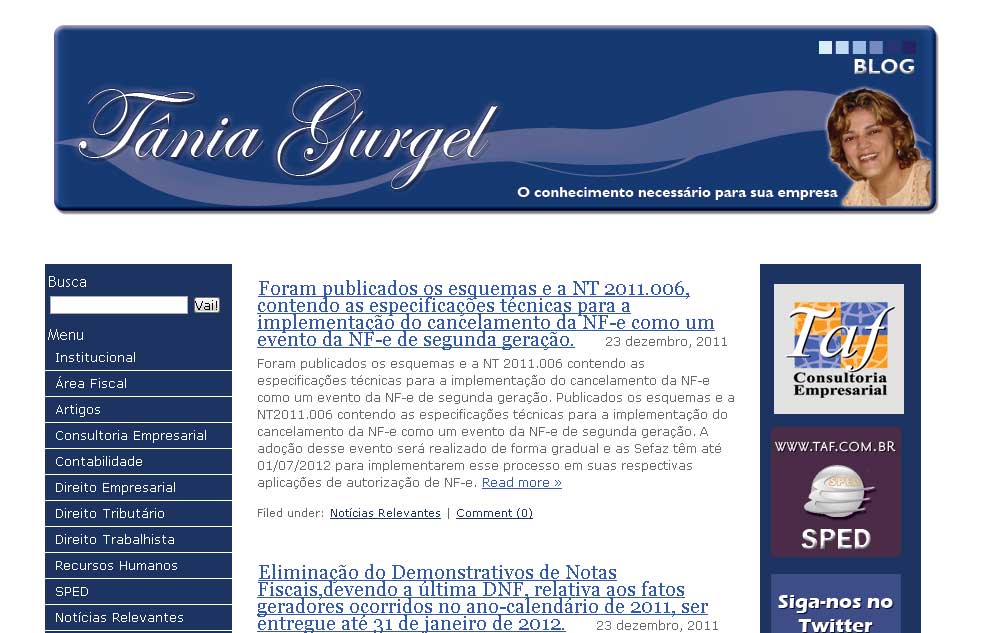 BLOG

Tânia Gurgel

O conhecimento necessário para sua empresa

Busca

Vai!

Menu

Institucional

Área Fiscal

Artigos

Consultoria Empresarial

Contabilidade

Direito Empresarial

Direito Tributário

Direito Trabalhista

Recursos Humanos

SPED

Notícias Relevantes

Foram publicados os esquemas e a NT 2011.006, contendo as especificações técnicas para a implementação do cancelamento da NF-e como um evento da NF-e de segunda geração. 23 dezembro, 2011

Foram publicados os esquemas e a NT 2011.006 contendo as especificações técnicas para a implementação do cancelamento da NF-e como um evento da NF-e de segunda geração. Publicados os esquemas e a NT2011.006 contendo as especificações técnicas para a implementação do cancelamento da NF-e como um evento da NF-e de segunda geração. A adoção desse evento será realizado de forma gradual e as Sefaz têm até 01/07/2012 para implementarem esse processo em suas respectivas aplicações de autorização de NF-e. Read more »

Filed under: Notícias Relevantes | Comment (0)

Eliminação do Demonstrativos de Notas Fiscais,devendo a última DNF, relativa aos fatos geradores ocorridos no ano-calendário de 2011, ser entregue até 31 de janeiro de 2012. 23 dezembro, 2011

Taf Consultoria Empresarial

WWW.TAF.COM.BR

SPED

SPED

Siga-nos no Twitter